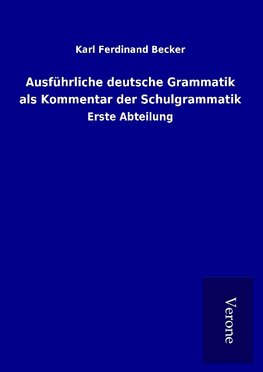 Karl Ferdinand Becker

Ausführliche deutsche Grammatik als Kommentar der Schulgrammatik

Erste Abteilung

Verone